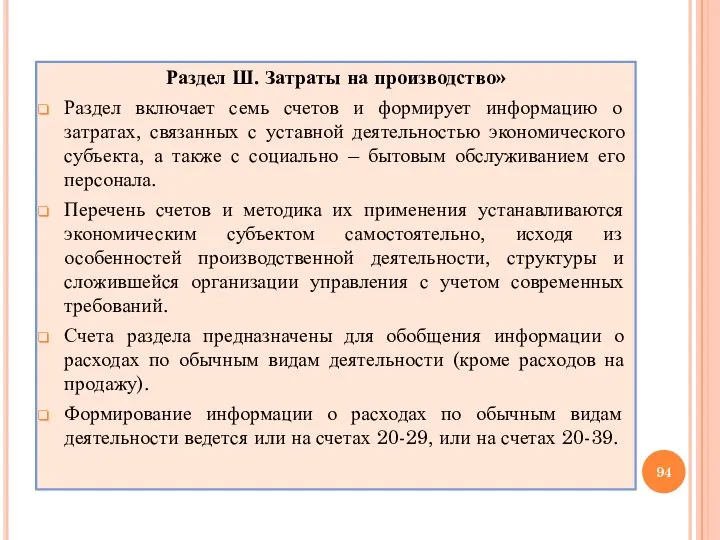 Раздел Ш. Затраты на производство»

Раздел включает семь счетов и формирует информацию о затратах, связанных с уставной деятельностью экономического субъекта, а также с социально – бытовым обслуживанием его персонала.

Перечень счетов и методика их применения устанавливаются экономическим субъектом самостоятельно, исходя из особенностей производственной деятельности, структуры и сложившейся организации управления с учетом современных требований.

Счета раздела предназначены для обобщения информации о расходах по обычным видам деятельности (кроме расходов на продажу).

Формирование информации о расходах по обычным видам деятельности ведется или на счетах 20-29, или на счетах 20-39.

94